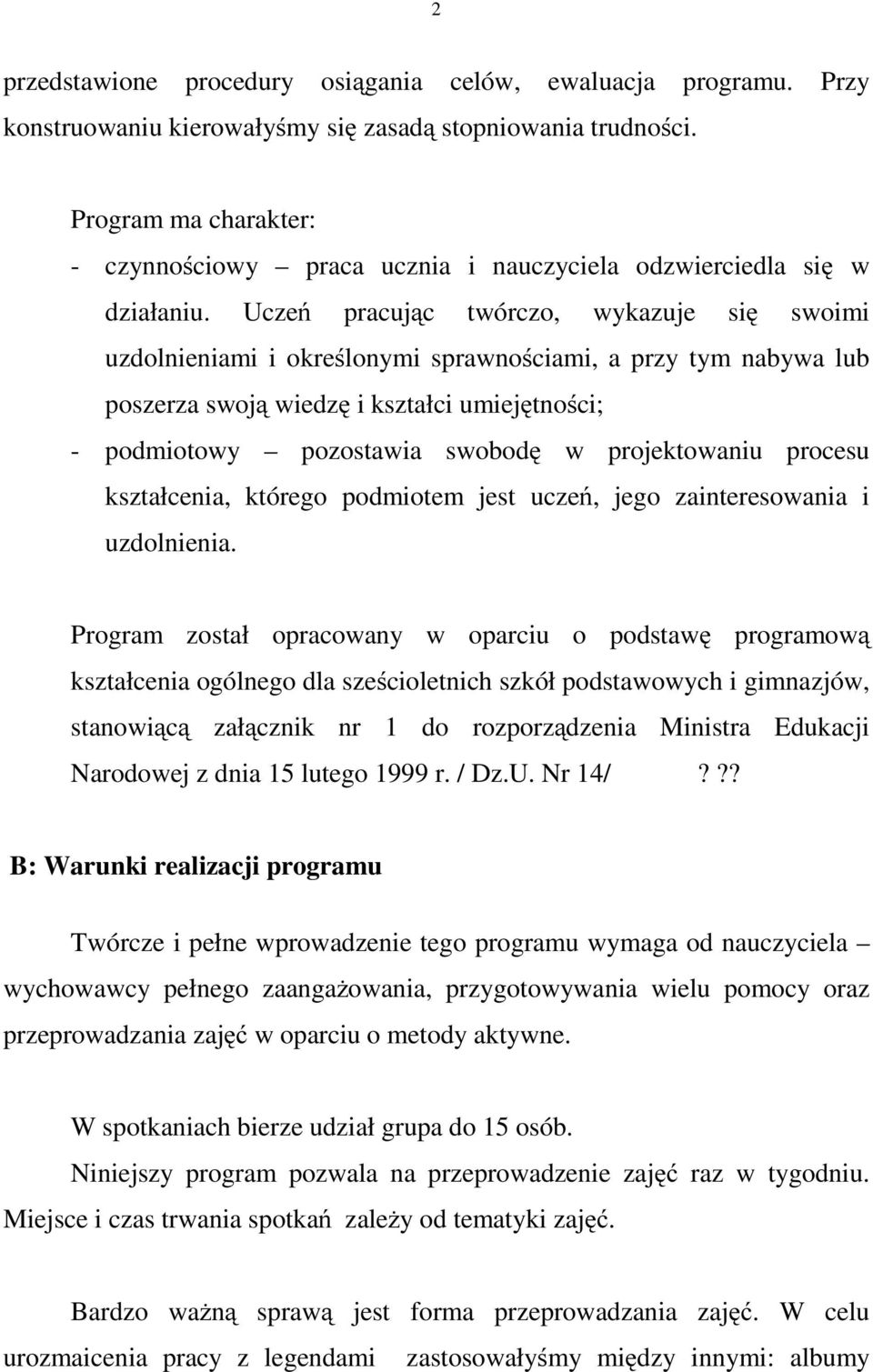 2

przedstawione procedury osiągania celów, ewaluacja programu. Przy konstruowaniu kierowałyśmy się zasadą stopniowania trudności.

Program ma charakter:
- czynnościowy – praca ucznia i nauczyciela odzwierciedla się w działaniu. Uczeń pracując twórczo, wykazuje się swoimi uzdolnieniami i określonymi sprawnościami, a przy tym nabywa lub poszerza swoją wiedzę i kształci umiejętności;
- podmiotowy – pozostawia swobodę w projektowaniu procesu kształcenia, którego podmiotem jest uczeń, jego zainteresowania i uzdolnienia.

Program został opracowany w oparciu o podstawę programową kształcenia ogólnego dla sześcioletnich szkół podstawowych i gimnazjów, stanowiącą załącznik nr 1 do rozporządzenia Ministra Edukacji Narodowej z dnia 15 lutego 1999 r. / Dz.U. Nr 14/ ? ??

B: Warunki realizacji programu

Twórcze i pełne wprowadzenie tego programu wymaga od nauczyciela – wychowawcy pełnego zaangażowania, przygotowywania wielu pomocy oraz przeprowadzania zajęć w oparciu o metody aktywne.

W spotkaniach bierze udział grupa do 15 osób.
Niniejszy program pozwala na przeprowadzenie zajęć raz w tygodniu. Miejsce i czas trwania spotkań zależy od tematyki zajęć.

Bardzo ważną sprawą jest forma przeprowadzania zajęć. W celu urozmaicenia pracy z legendami zastosowałyśmy między innymi: albumy